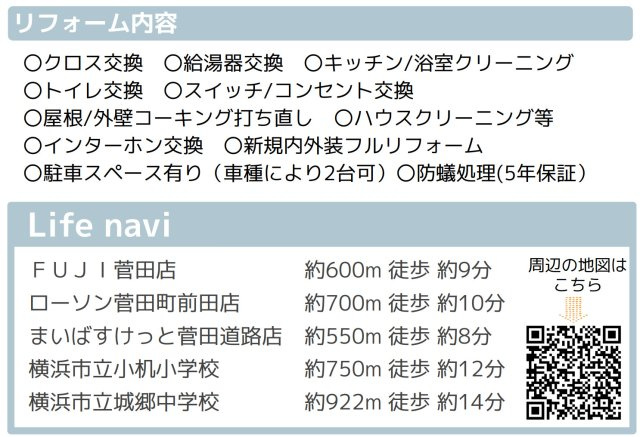 リフォーム内容

〇クロス交換　〇給湯器交換　〇キッチン/浴室クリーニング
〇トイレ交換　〇スイッチ/コンセント交換
〇屋根/外壁コーキング打ち直し　〇ハウスクリーニング等
〇インターホン交換　〇新規内外装フルリフォーム
〇駐車スペース有り（車種により2台可）〇防蟻処理(5年保証）

Life navi

| | |
|---|---|
| ＦＵＪＩ菅田店 | 約600m 徒歩 約9分 |
| ローソン菅田町前田店 | 約700m 徒歩 約10分 |
| まいばすけっと菅田道路店 | 約550m 徒歩 約8分 |
| 横浜市立小机小学校 | 約750m 徒歩 約12分 |
| 横浜市立城郷中学校 | 約922m 徒歩 約14分 |

周辺の地図はこちら